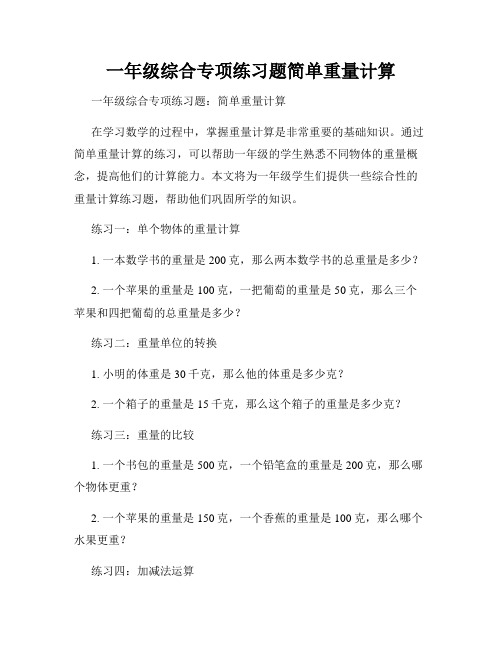 一年级综合专项练习题简单重量计算

一年级综合专项练习题：简单重量计算

在学习数学的过程中，掌握重量计算是非常重要的基础知识。通过简单重量计算的练习，可以帮助一年级的学生熟悉不同物体的重量概念，提高他们的计算能力。本文将为一年级学生们提供一些综合性的重量计算练习题，帮助他们巩固所学的知识。

练习一：单个物体的重量计算

1. 一本数学书的重量是 200 克，那么两本数学书的总重量是多少？

2. 一个苹果的重量是 100 克，一把葡萄的重量是 50 克，那么三个苹果和四把葡萄的总重量是多少？

练习二：重量单位的转换

1. 小明的体重是 30 千克，那么他的体重是多少克？

2. 一个箱子的重量是 15 千克，那么这个箱子的重量是多少克？

练习三：重量的比较

1. 一个书包的重量是 500 克，一个铅笔盒的重量是 200 克，那么哪个物体更重？

2. 一个苹果的重量是 150 克，一个香蕉的重量是 100 克，那么哪个水果更重？

练习四：加减法运算